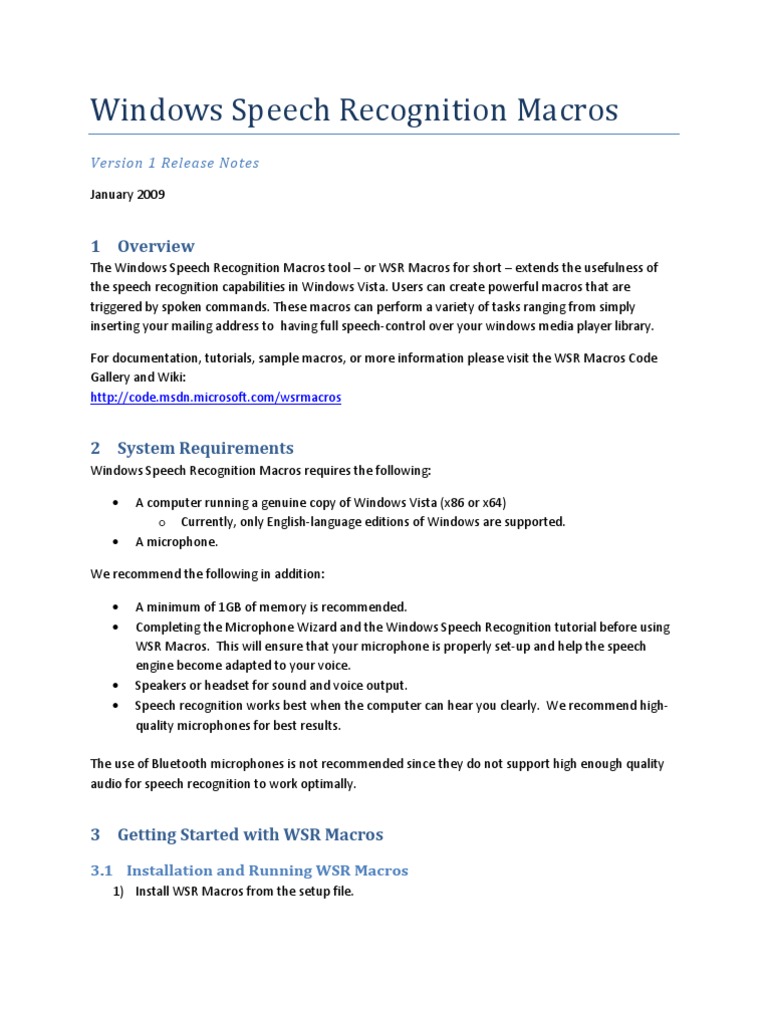 Windows Speech Recognition Macros

Version 1 Release Notes

January 2009

1 Overview

The Windows Speech Recognition Macros tool – or WSR Macros for short – extends the usefulness of the speech recognition capabilities in Windows Vista. Users can create powerful macros that are triggered by spoken commands. These macros can perform a variety of tasks ranging from simply inserting your mailing address to having full speech-control over your windows media player library.

For documentation, tutorials, sample macros, or more information please visit the WSR Macros Code Gallery and Wiki:
http://code.msdn.microsoft.com/wsrmacros

2 System Requirements

Windows Speech Recognition Macros requires the following:

• A computer running a genuine copy of Windows Vista (x86 or x64)
  o Currently, only English-language editions of Windows are supported.
• A microphone.

We recommend the following in addition:

• A minimum of 1GB of memory is recommended.
• Completing the Microphone Wizard and the Windows Speech Recognition tutorial before using WSR Macros. This will ensure that your microphone is properly set-up and help the speech engine become adapted to your voice.
• Speakers or headset for sound and voice output.
• Speech recognition works best when the computer can hear you clearly. We recommend high-quality microphones for best results.

The use of Bluetooth microphones is not recommended since they do not support high enough quality audio for speech recognition to work optimally.

3 Getting Started with WSR Macros

3.1 Installation and Running WSR Macros

1) Install WSR Macros from the setup file.